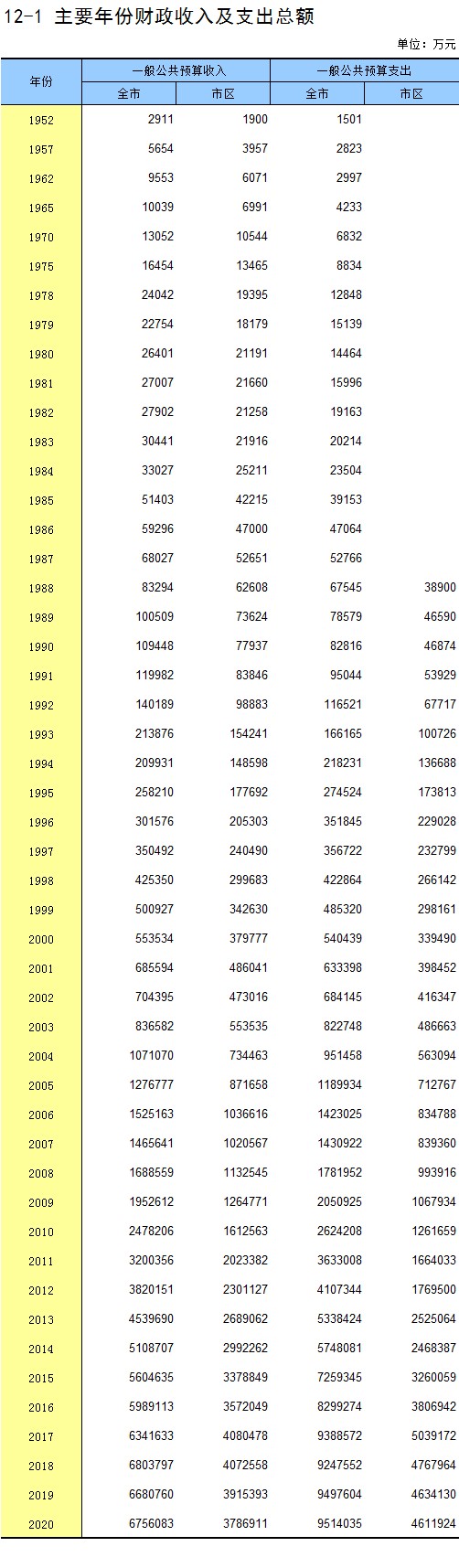 12-1 主要年份财政收入及支出总额

单位：万元

| 年份 | 一般公共预算收入 全市 | 一般公共预算收入 市区 | 一般公共预算支出 全市 | 一般公共预算支出 市区 |
|---|---|---|---|---|
| 1952 | 2911 | 1900 | 1501 | |
| 1957 | 5654 | 3957 | 2823 | |
| 1962 | 9553 | 6071 | 2997 | |
| 1965 | 10039 | 6991 | 4233 | |
| 1970 | 13052 | 10544 | 6832 | |
| 1975 | 16454 | 13465 | 8834 | |
| 1978 | 24042 | 19395 | 12848 | |
| 1979 | 22754 | 18179 | 15139 | |
| 1980 | 26401 | 21191 | 14464 | |
| 1981 | 27007 | 21660 | 15996 | |
| 1982 | 27902 | 21258 | 19163 | |
| 1983 | 30441 | 21916 | 20214 | |
| 1984 | 33027 | 25211 | 23504 | |
| 1985 | 51403 | 42215 | 39153 | |
| 1986 | 59296 | 47000 | 47064 | |
| 1987 | 68027 | 52651 | 52766 | |
| 1988 | 83294 | 62608 | 67545 | 38900 |
| 1989 | 100509 | 73624 | 78579 | 46590 |
| 1990 | 109448 | 77937 | 82816 | 46874 |
| 1991 | 119982 | 83846 | 95044 | 53929 |
| 1992 | 140189 | 98883 | 116521 | 67717 |
| 1993 | 213876 | 154241 | 166165 | 100726 |
| 1994 | 209931 | 148598 | 218231 | 136688 |
| 1995 | 258210 | 177692 | 274524 | 173813 |
| 1996 | 301576 | 205303 | 351845 | 229028 |
| 1997 | 350492 | 240490 | 356722 | 232799 |
| 1998 | 425350 | 299683 | 422864 | 266142 |
| 1999 | 500927 | 342630 | 485320 | 298161 |
| 2000 | 553534 | 379777 | 540439 | 339490 |
| 2001 | 685594 | 486041 | 633398 | 398452 |
| 2002 | 704395 | 473016 | 684145 | 416347 |
| 2003 | 836582 | 553535 | 822748 | 486663 |
| 2004 | 1071070 | 734463 | 951458 | 563094 |
| 2005 | 1276777 | 871658 | 1189934 | 712767 |
| 2006 | 1525163 | 1036616 | 1423025 | 834788 |
| 2007 | 1465641 | 1020567 | 1430922 | 839360 |
| 2008 | 1688559 | 1132545 | 1781952 | 993916 |
| 2009 | 1952612 | 1264771 | 2050925 | 1067934 |
| 2010 | 2478206 | 1612563 | 2624208 | 1261659 |
| 2011 | 3200356 | 2023382 | 3633008 | 1664033 |
| 2012 | 3820151 | 2301127 | 4107344 | 1769500 |
| 2013 | 4539690 | 2689062 | 5338424 | 2525064 |
| 2014 | 5108707 | 2992262 | 5748081 | 2468387 |
| 2015 | 5604635 | 3378849 | 7259345 | 3260059 |
| 2016 | 5989113 | 3572049 | 8299274 | 3806942 |
| 2017 | 6341633 | 4080478 | 9388572 | 5039172 |
| 2018 | 6803797 | 4072558 | 9247552 | 4767964 |
| 2019 | 6680760 | 3915393 | 9497604 | 4634130 |
| 2020 | 6756083 | 3786911 | 9514035 | 4611924 |